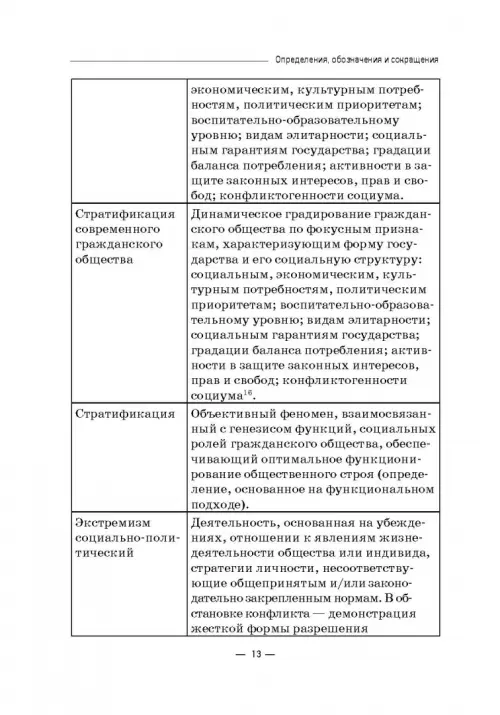 Определения, обозначения и сокращения

| | |
|---|---|
| | экономическим, культурным потребностям, политическим приоритетам; воспитательно-образовательному уровню; видам элитарности; социальным гарантиям государства; градации баланса потребления; активности в защите законных интересов, прав и свобод; конфликтогенности социума. |
| Стратификация современного гражданского общества | Динамическое градирование гражданского общества по фокусным признакам, характеризующим форму государства и его социальную структуру: социальным, экономическим, культурным потребностям, политическим приоритетам; воспитательно-образовательному уровню; видам элитарности; социальным гарантиям государства; градации баланса потребления; активности в защите законных интересов, прав и свобод; конфликтогенности социума$^{16}$. |
| Стратификация | Объективный феномен, взаимосвязанный с генезисом функций, социальных ролей гражданского общества, обеспечивающий оптимальное функционирование общественного строя (определение, основанное на функциональном подходе). |
| Экстремизм социально-политический | Деятельность, основанная на убеждениях, отношении к явлениям жизнедеятельности общества или индивида, стратегии личности, несоответствующие общепринятым и/или законодательно закрепленным нормам. В обстановке конфликта — демонстрация жесткой формы разрешения |

— 13 —